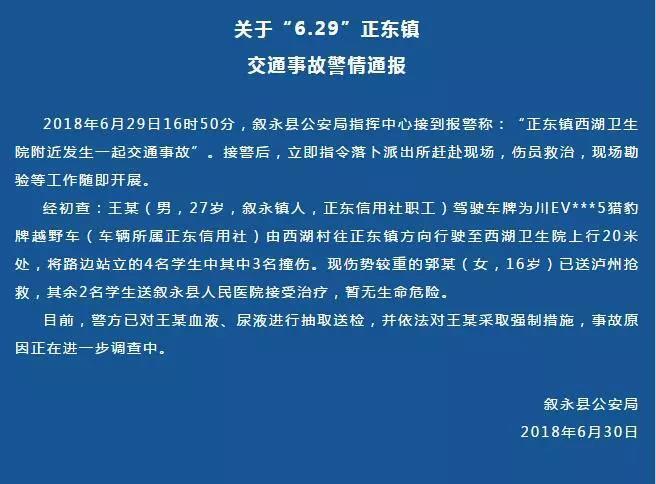 关于“6.29”正东镇
交通事故警情通报

2018年6月29日16时50分，叙永县公安局指挥中心接到报警称：“正东镇西湖卫生院附近发生一起交通事故”。接警后，立即指令落卜派出所赶赴现场，伤员救治，现场勘验等工作随即开展。

经初查：王某（男，27岁，叙永镇人，正东信用社职工）驾驶车牌为川EV***5猎豹牌越野车（车辆所属正东信用社）由西湖村往正东镇方向行驶至西湖卫生院上行20米处，将路边站立的4名学生中其中3名撞伤。现伤势较重的郭某（女，16岁）已送泸州抢救，其余2名学生送叙永县人民医院接受治疗，暂无生命危险。

目前，警方已对王某血液、尿液进行抽取送检，并依法对王某采取强制措施，事故原因正在进一步调查中。

叙永县公安局
2018年6月30日